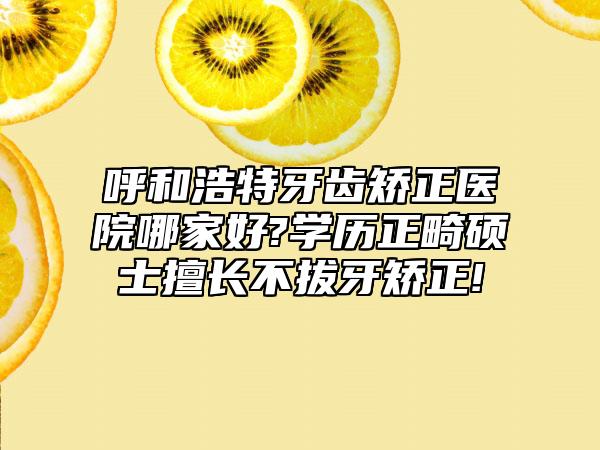 呼和浩特牙齿矫正医院哪家好?学历正畸硕士擅长不拔牙矫正!